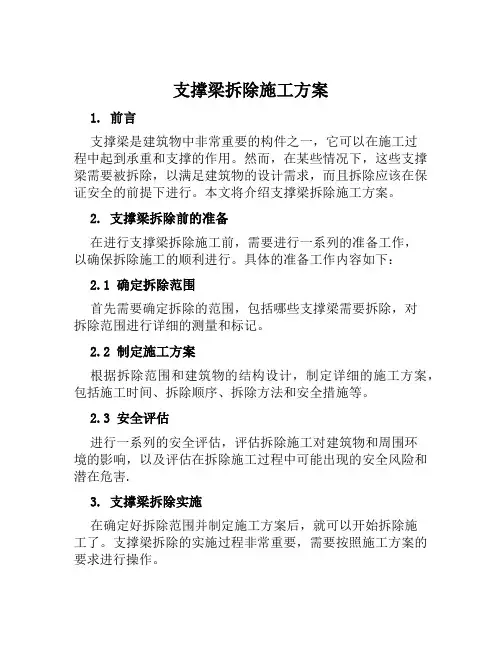 支撑梁拆除施工方案

1. 前言

支撑梁是建筑物中非常重要的构件之一，它可以在施工过程中起到承重和支撑的作用。然而，在某些情况下，这些支撑梁需要被拆除，以满足建筑物的设计需求，而且拆除应该在保证安全的前提下进行。本文将介绍支撑梁拆除施工方案。

2. 支撑梁拆除前的准备

在进行支撑梁拆除施工前，需要进行一系列的准备工作，以确保拆除施工的顺利进行。具体的准备工作内容如下：

2.1 确定拆除范围

首先需要确定拆除的范围，包括哪些支撑梁需要拆除，对拆除范围进行详细的测量和标记。

2.2 制定施工方案

根据拆除范围和建筑物的结构设计，制定详细的施工方案，包括施工时间、拆除顺序、拆除方法和安全措施等。

2.3 安全评估

进行一系列的安全评估，评估拆除施工对建筑物和周围环境的影响，以及评估在拆除施工过程中可能出现的安全风险和潜在危害.

3. 支撑梁拆除实施

在确定好拆除范围并制定施工方案后，就可以开始拆除施工了。支撑梁拆除的实施过程非常重要，需要按照施工方案的要求进行操作。